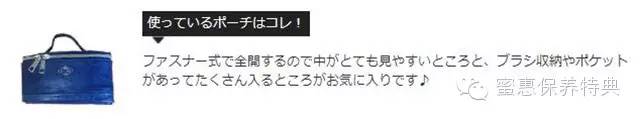 使っているポーチはコレ！

ファスナー式で全開するので中がとても見やすいところと、ブラシ収納やポケットがあってたくさん入るところがお気に入りです♪

蜜惠保养特典